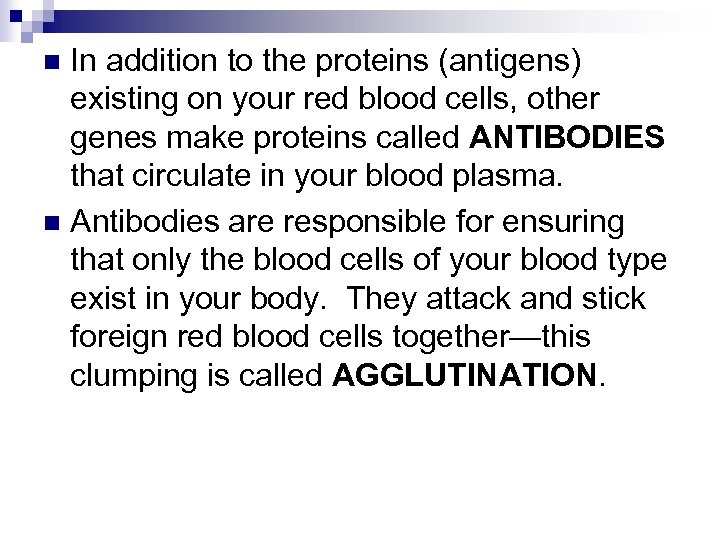 • In addition to the proteins (antigens) existing on your red blood cells, other genes make proteins called ANTIBODIES that circulate in your blood plasma.

• Antibodies are responsible for ensuring that only the blood cells of your blood type exist in your body. They attack and stick foreign red blood cells together—this clumping is called AGGLUTINATION.